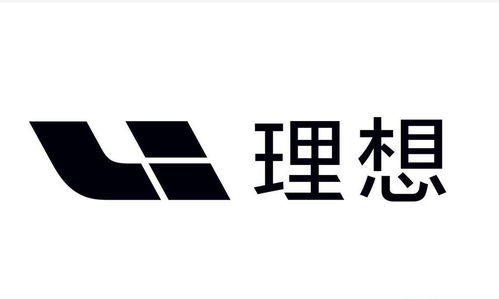 理想